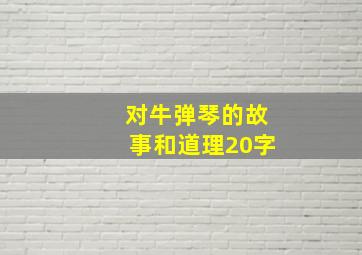 对牛弹琴的故事和道理20字